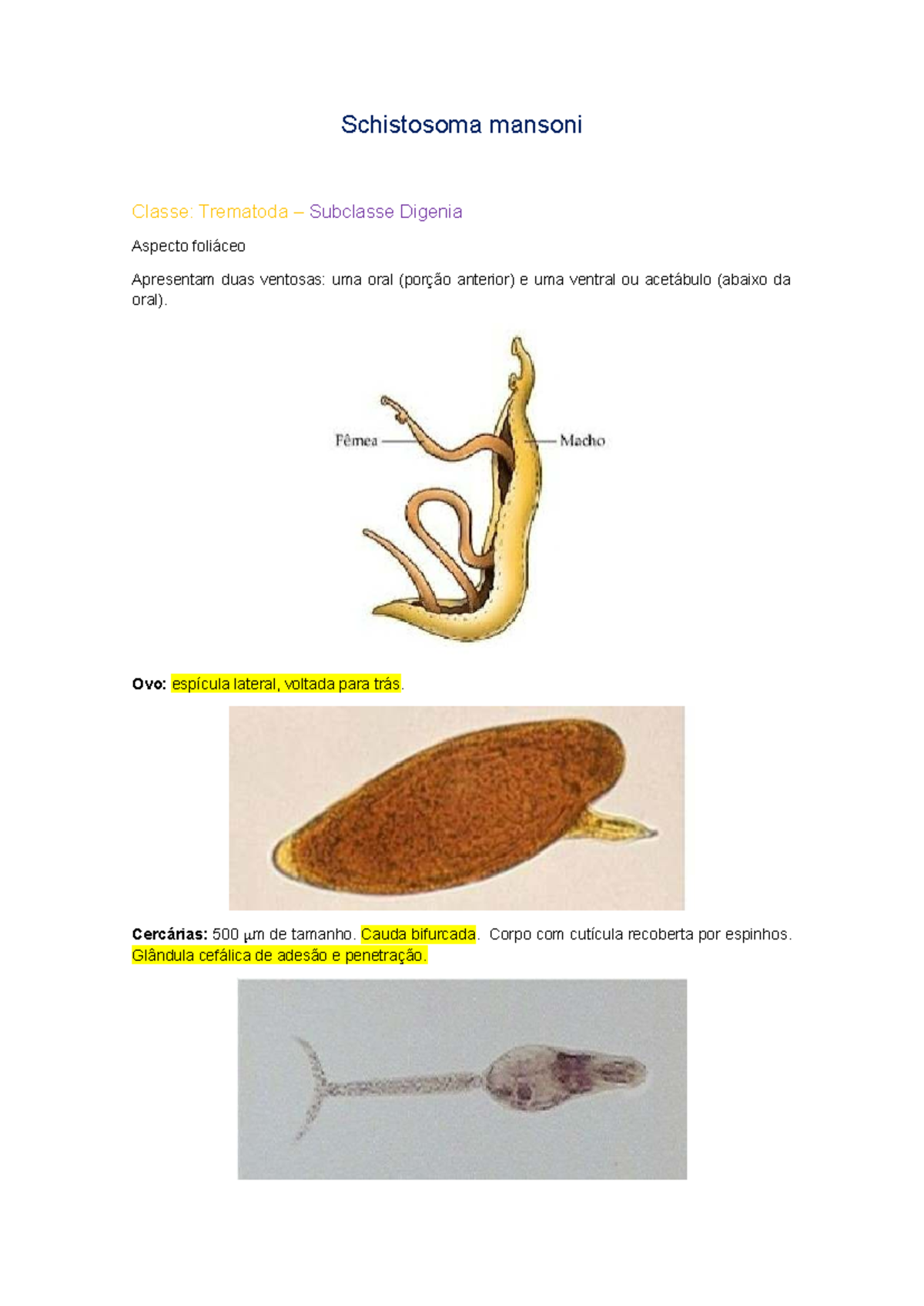 Schistosoma mansoni

Classe: Trematoda – Subclasse Digenia

Aspecto foliáceo

Apresentam duas ventosas: uma oral (porção anterior) e uma ventral ou acetábulo (abaixo da oral).

Fêmea

Macho

Ovo: espícula lateral, voltada para trás.

Cercárias: 500 μm de tamanho. Cauda bifurcada. Corpo com cutícula recoberta por espinhos. Glândula cefálica de adesão e penetração.